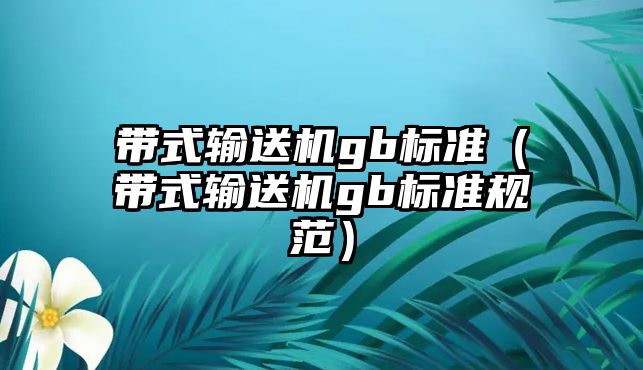 带式输送机gb标准（带式输送机gb标准规范）